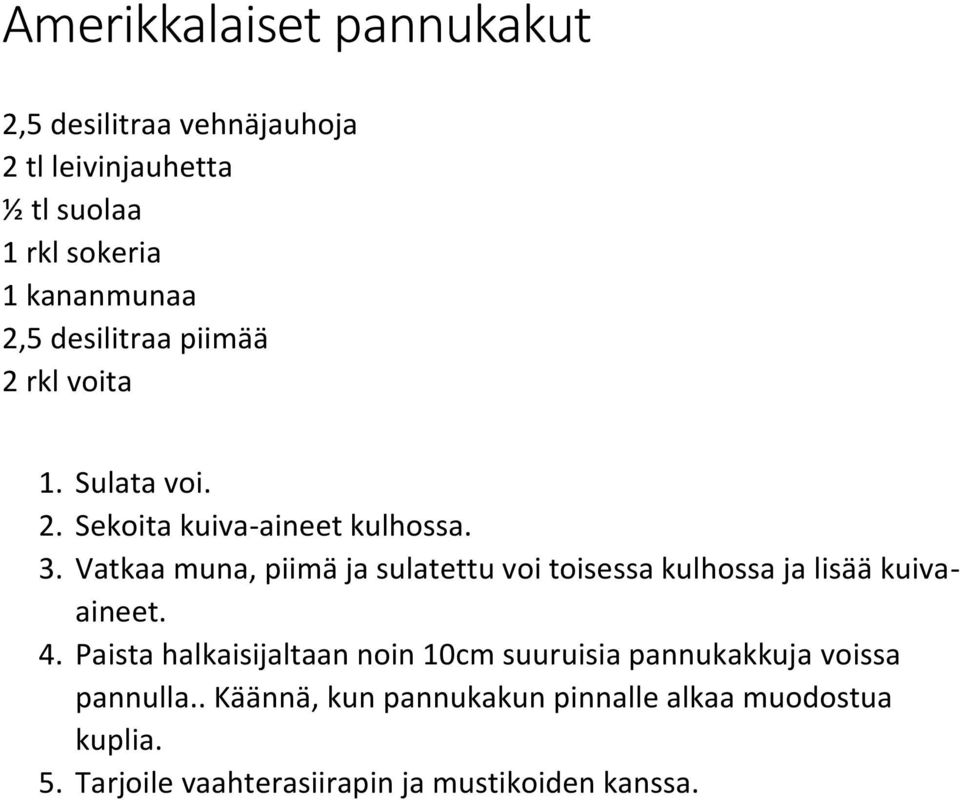 Amerikkalaiset pannukakut

2,5 desilitraa vehnäjauhoja
2 tl leivinjauhetta
½ tl suolaa
1 rkl sokeria
1 kananmunaa
2,5 desilitraa piimää
2 rkl voita

1. Sulata voi.
2. Sekoita kuiva-aineet kulhossa.
3. Vatkaa muna, piimä ja sulatettu voi toisessa kulhossa ja lisää kuiva-aineet.
4. Paista halkaisijaltaan noin 10cm suuruisia pannukakkuja voissa pannulla.. Käännä, kun pannukakun pinnalle alkaa muodostua kuplia.
5. Tarjoile vaahterasiirapin ja mustikoiden kanssa.